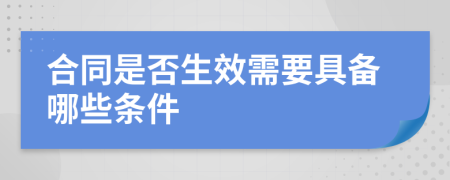 合同是否生效需要具备哪些条件